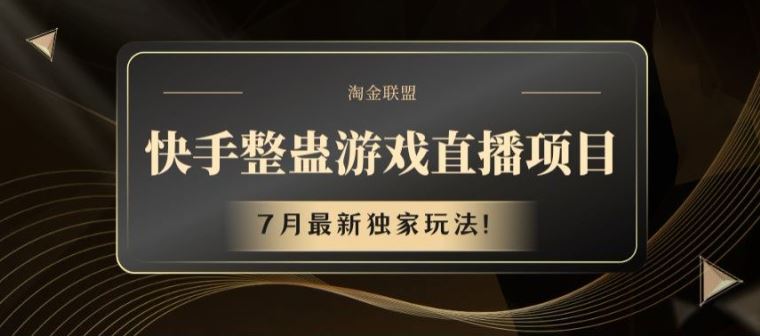 淘金联盟

快手整蛊游戏直播项目

7月最新独家玩法!